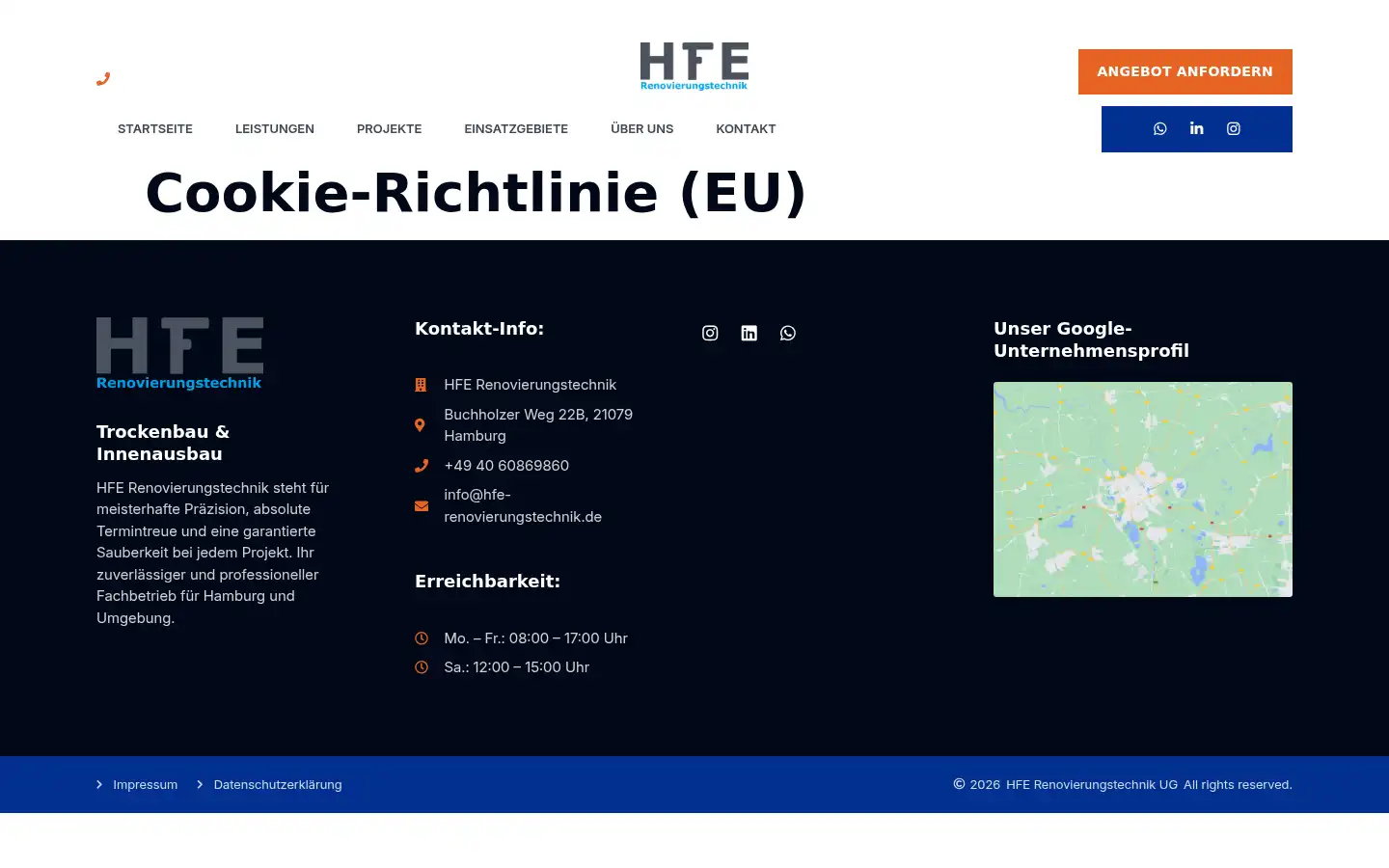 HFE
Renovierungstechnik

ANGEBOT ANFORDERN

STARTSEITE LEISTUNGEN PROJEKTE EINSATZGEBIETE ÜBER UNS KONTAKT

Cookie-Richtlinie (EU)

HFE
Renovierungstechnik

Trockenbau & Innenausbau

HFE Renovierungstechnik steht für meisterhafte Präzision, absolute Termintreue und eine garantierte Sauberkeit bei jedem Projekt. Ihr zuverlässiger und professioneller Fachbetrieb für Hamburg und Umgebung.

Kontakt-Info:

HFE Renovierungstechnik

Buchholzer Weg 22B, 21079 Hamburg

+49 40 60869860

info@hfe-renovierungstechnik.de

Erreichbarkeit:

Mo. – Fr.: 08:00 – 17:00 Uhr

Sa.: 12:00 – 15:00 Uhr

Unser Google-Unternehmensprofil

Impressum Datenschutzerklärung

© 2026 HFE Renovierungstechnik UG All rights reserved.